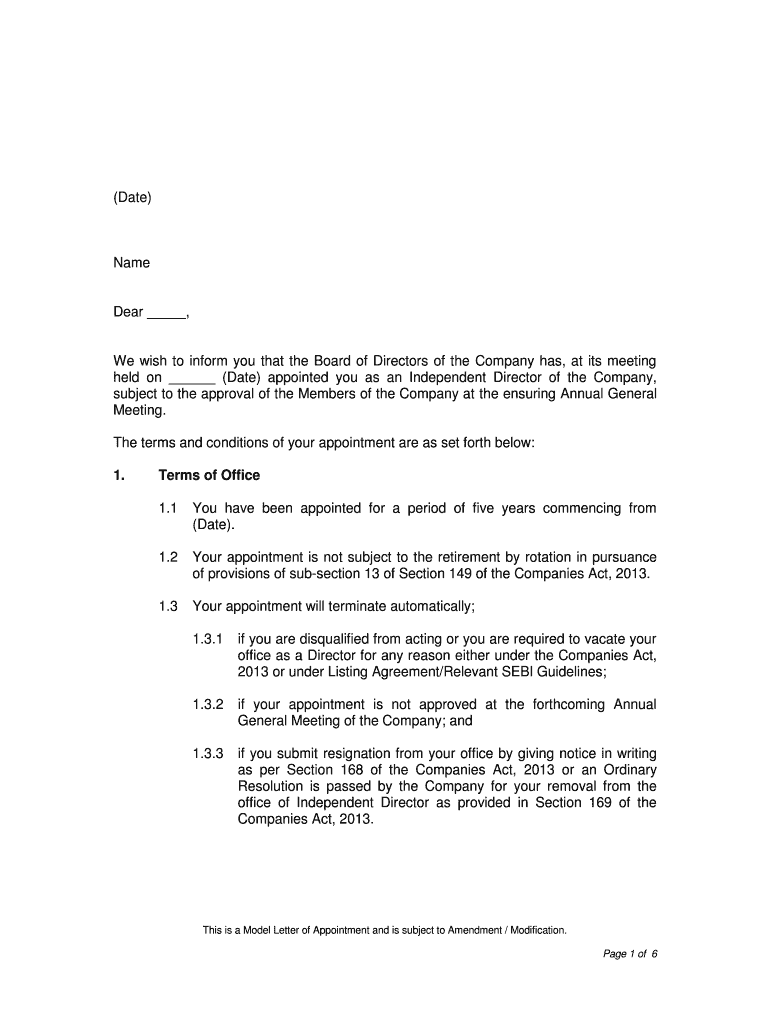 (Date)

Name

Dear _____,

We wish to inform you that the Board of Directors of the Company has, at its meeting held on ______ (Date) appointed you as an Independent Director of the Company, subject to the approval of the Members of the Company at the ensuring Annual General Meeting.

The terms and conditions of your appointment are as set forth below:

1. Terms of Office

1.1 You have been appointed for a period of five years commencing from (Date).

1.2 Your appointment is not subject to the retirement by rotation in pursuance of provisions of sub-section 13 of Section 149 of the Companies Act, 2013.

1.3 Your appointment will terminate automatically;

1.3.1 if you are disqualified from acting or you are required to vacate your office as a Director for any reason either under the Companies Act, 2013 or under Listing Agreement/Relevant SEBI Guidelines;

1.3.2 if your appointment is not approved at the forthcoming Annual General Meeting of the Company; and

1.3.3 if you submit resignation from your office by giving notice in writing as per Section 168 of the Companies Act, 2013 or an Ordinary Resolution is passed by the Company for your removal from the office of Independent Director as provided in Section 169 of the Companies Act, 2013.

This is a Model Letter of Appointment and is subject to Amendment / Modification.

Page 1 of 6